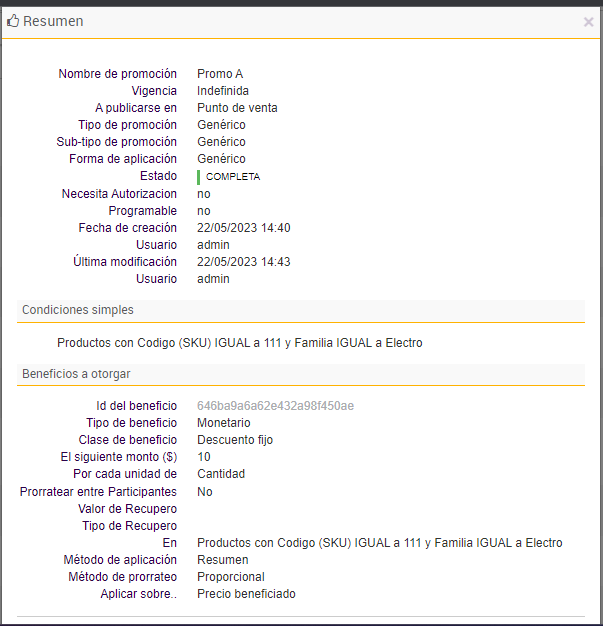 Resumen

×

Nombre de promoción Promo A
Vigencia Indefinida
A publicarse en Punto de venta
Tipo de promoción Genérico
Sub-tipo de promoción Genérico
Forma de aplicación Genérico
Estado COMPLETA
Necesita Autorizacion no
Programable no
Fecha de creación 22/05/2023 14:40
Usuario admin
Última modificación 22/05/2023 14:43
Usuario admin

Condiciones simples

Productos con Codigo (SKU) IGUAL a 111 y Familia IGUAL a Electro

Beneficios a otorgar

Id del beneficio 646ba9a6a62e432a98f450ae
Tipo de beneficio Monetario
Clase de beneficio Descuento fijo
El siguiente monto ($) 10
Por cada unidad de Cantidad
Prorratear entre Participantes No
Valor de Recupero
Tipo de Recupero
En Productos con Codigo (SKU) IGUAL a 111 y Familia IGUAL a Electro
Método de aplicación Resumen
Método de prorrateo Proporcional
Aplicar sobre.. Precio beneficiado